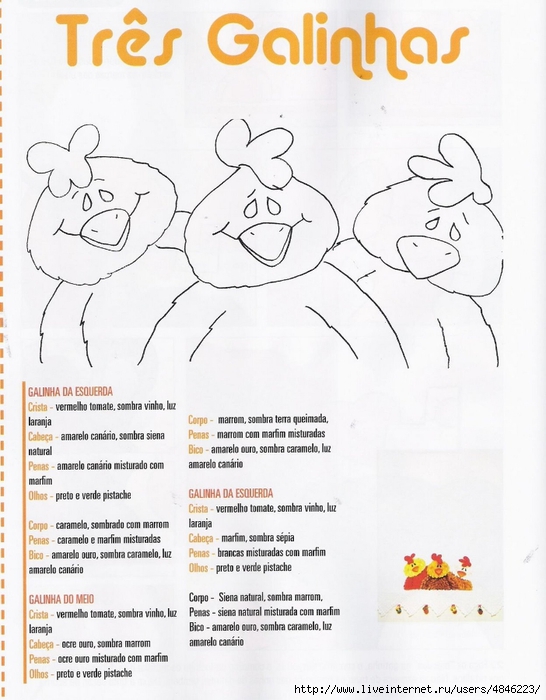 Três Galinhas

GALINHA DA ESQUERDA
Crista - vermelho tomate, sombra vinho, luz laranja
Cabeça - amarelo canário, sombra siena natural
Penas - amarelo canário misturado com marfim
Olhos - preto e verde pistache

Corpo - caramelo, sombrado com marrom
Penas - caramelo e marfim misturadas
Bico - amarelo ouro, sombra caramelo, luz amarelo canário

GALINHA DO MEIO
Crista - vermelho tomate, sombra vinho, luz laranja
Cabeça - ocre ouro, sombra marrom
Penas - ocre ouro misturado com marfim
Olhos - preto e verde pistache

Corpo - marrom, sombra terra queimada,
Penas - marrom com marfim misturadas
Bico - amarelo ouro, sombra caramelo, luz amarelo canário

GALINHA DA ESQUERDA
Crista - vermelho tomate, sombra vinho, luz laranja
Cabeça - marfim, sombra sépia
Penas - brancas misturadas com marfim
Olhos - preto e verde pistache

Corpo - Siena natural, sombra marrom,
Penas - siena natural misturada com marfim
Bico - amarelo ouro, sombra caramelo, luz amarelo canário

http://www.liveinternet.ru/users/4846223/